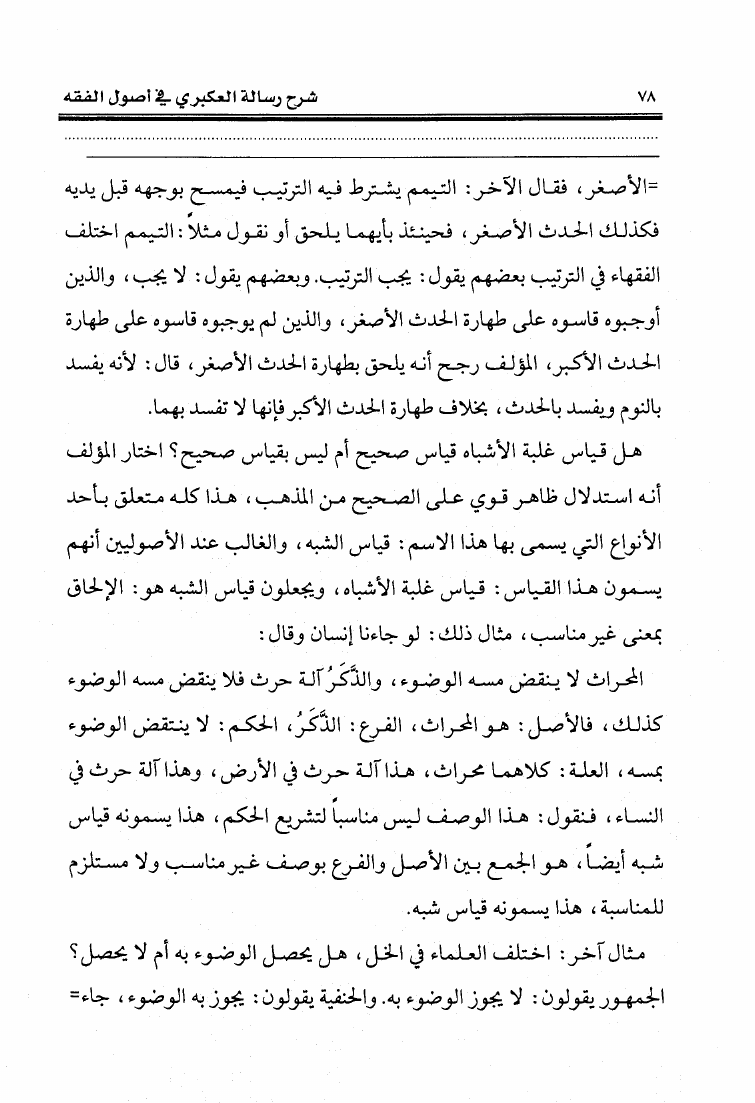 ٧٨ شرح رسالة العكبري في أصول الفقه

=الأصغر، فقال الآخر: التيمم يشترط فيه الترتيب فيمسح بوجهه قبل يديه فكذلك الحدث الأصغر، فحينئذ بأيهما يلحق أو نقول مثلاً: التيمم اختلف الفقهاء في الترتيب بعضهم يقول: يجب الترتيب. وبعضهم يقول: لا يجب، والذين أوجبوه قاسوه على طهارة الحدث الأصغر، والذين لم يوجبوه قاسوه على طهارة الحدث الأكبر، المؤلف رجح أنه يلحق بطهارة الحدث الأصغر، قال: لأنه يفسد بالنوم ويفسد بالحدث، بخلاف طهارة الحدث الأكبر فإنها لا تفسد بهما.

هل قياس غلبة الأشباه قياس صحيح أم ليس بقياس صحيح؟ اختار المؤلف أنه استدلال ظاهر قوي على الصحيح من المذهب، هذا كله متعلق بأحد الأنواع التي يسمى بها هذا الاسم: قياس الشبه، والغالب عند الأصوليين أنهم يسمون هذا القياس: قياس غلبة الأشباه، ويجعلون قياس الشبه هو: الإلحاق بمعنى غير مناسب، مثال ذلك: لو جاءنا إنسان وقال:

المحراث لا ينقض مسه الوضوء، والذَّكَرُ آلة حرث فلا ينقض مسه الوضوء كذلك، فالأصل: هو المحراث، الفرع: الذَّكَرُ، الحكم: لا ينتقض الوضوء بمسه، العلة: كلاهما محراث، هذا آلة حرث في الأرض، وهذا آلة حرث في النساء، فنقول: هذا الوصف ليس مناسباً لتشريع الحكم، هذا يسمونه قياس شبه أيضاً، هو الجمع بين الأصل والفرع بوصف غير مناسب ولا مستلزم للمناسبة، هذا يسمونه قياس شبه.

مثال آخر: اختلف العلماء في الخل، هل يحصل الوضوء به أم لا يحصل؟ الجمهور يقولون: لا يجوز الوضوء به. والحنفية يقولون: يجوز به الوضوء، جاء=